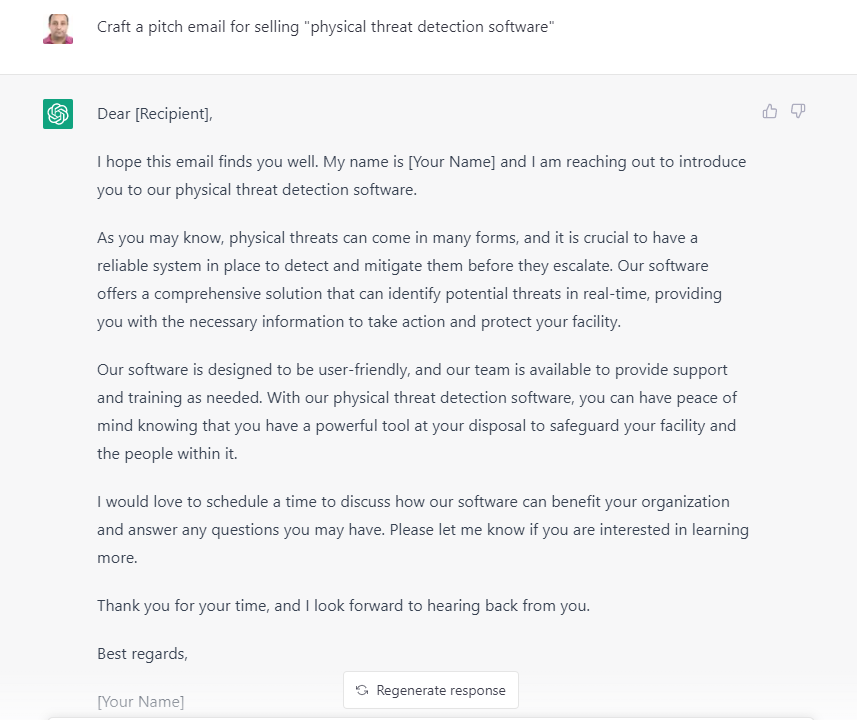 Craft a pitch email for selling "physical threat detection software"

Dear [Recipient],

I hope this email finds you well. My name is [Your Name] and I am reaching out to introduce you to our physical threat detection software.

As you may know, physical threats can come in many forms, and it is crucial to have a reliable system in place to detect and mitigate them before they escalate. Our software offers a comprehensive solution that can identify potential threats in real-time, providing you with the necessary information to take action and protect your facility.

Our software is designed to be user-friendly, and our team is available to provide support and training as needed. With our physical threat detection software, you can have peace of mind knowing that you have a powerful tool at your disposal to safeguard your facility and the people within it.

I would love to schedule a time to discuss how our software can benefit your organization and answer any questions you may have. Please let me know if you are interested in learning more.

Thank you for your time, and I look forward to hearing back from you.

Best regards,

[Your Name]

Regenerate response